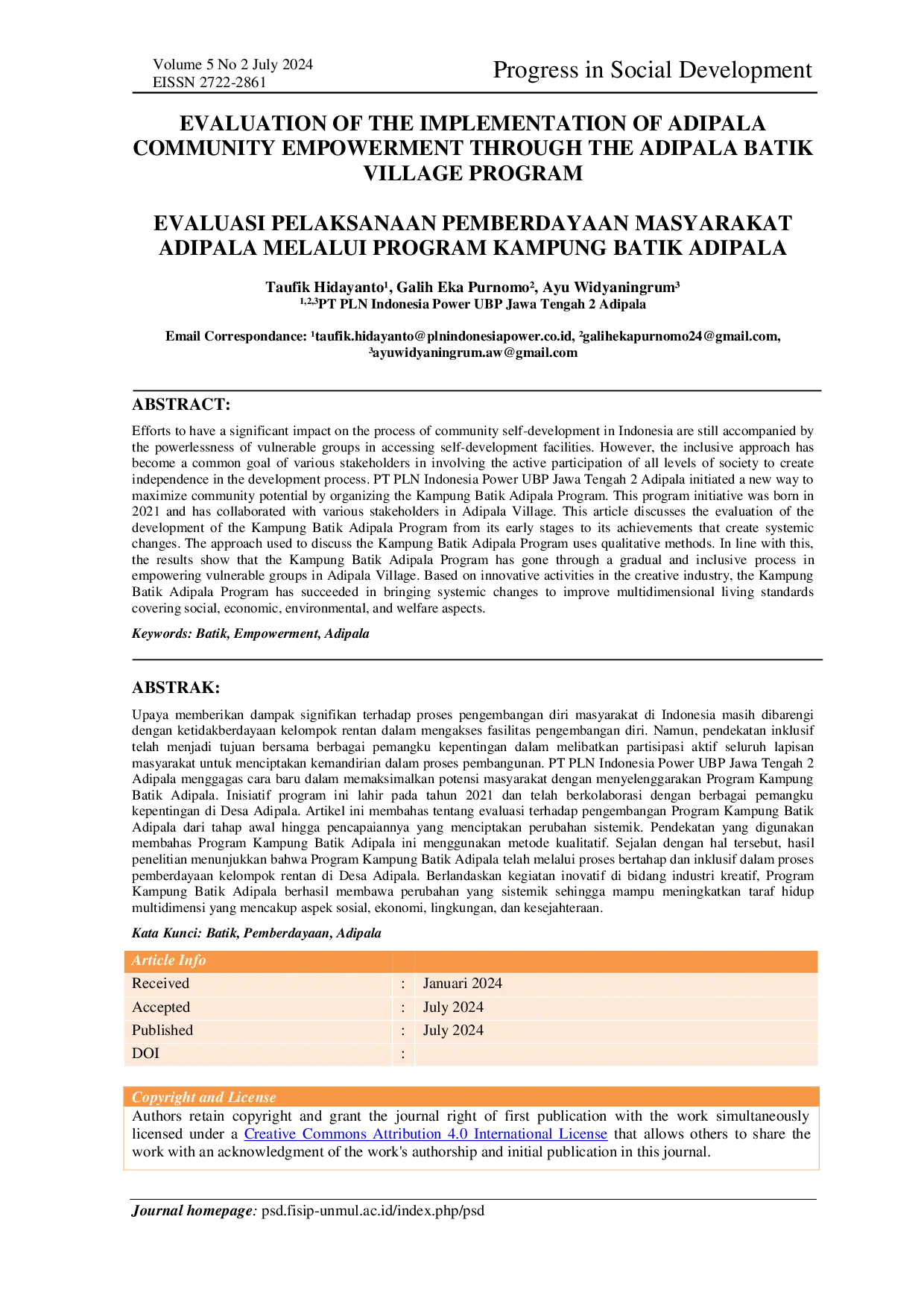 Volume 5 No 2 July 2024
EISSN 2722-2861

Progress in Social Development

EVALUATION OF THE IMPLEMENTATION OF ADIPALA COMMUNITY EMPOWERMENT THROUGH THE ADIPALA BATIK VILLAGE PROGRAM

EVALUASI PELAKSANAAN PEMBERDAYAAN MASYARAKAT ADIPALA MELALUI PROGRAM KAMPUNG BATIK ADIPALA

Taufik Hidayanto¹, Galih Eka Purnomo², Ayu Widyaningrum³
¹,²,³PT PLN Indonesia Power UBP Jawa Tengah 2 Adipala

Email Correspondance: ¹taufik.hidayanto@plnindonesiapower.co.id, ²galihekapurnomo24@gmail.com, ³ayuwidyaningrum.aw@gmail.com

ABSTRACT:

Efforts to have a significant impact on the process of community self-development in Indonesia are still accompanied by the powerlessness of vulnerable groups in accessing self-development facilities. However, the inclusive approach has become a common goal of various stakeholders in involving the active participation of all levels of society to create independence in the development process. PT PLN Indonesia Power UBP Jawa Tengah 2 Adipala initiated a new way to maximize community potential by organizing the Kampung Batik Adipala Program. This program initiative was born in 2021 and has collaborated with various stakeholders in Adipala Village. This article discusses the evaluation of the development of the Kampung Batik Adipala Program from its early stages to its achievements that create systemic changes. The approach used to discuss the Kampung Batik Adipala Program uses qualitative methods. In line with this, the results show that the Kampung Batik Adipala Program has gone through a gradual and inclusive process in empowering vulnerable groups in Adipala Village. Based on innovative activities in the creative industry, the Kampung Batik Adipala Program has succeeded in bringing systemic changes to improve multidimensional living standards covering social, economic, environmental, and welfare aspects.

Keywords: Batik, Empowerment, Adipala

ABSTRAK:

Upaya memberikan dampak signifikan terhadap proses pengembangan diri masyarakat di Indonesia masih dibarengi dengan ketidakberdayaan kelompok rentan dalam mengakses fasilitas pengembangan diri. Namun, pendekatan inklusif telah menjadi tujuan bersama berbagai pemangku kepentingan dalam melibatkan partisipasi aktif seluruh lapisan masyarakat untuk menciptakan kemandirian dalam proses pembangunan. PT PLN Indonesia Power UBP Jawa Tengah 2 Adipala menggagas cara baru dalam memaksimalkan potensi masyarakat dengan menyelenggarakan Program Kampung Batik Adipala. Inisiatif program ini lahir pada tahun 2021 dan telah berkolaborasi dengan berbagai pemangku kepentingan di Desa Adipala. Artikel ini membahas tentang evaluasi terhadap pengembangan Program Kampung Batik Adipala dari tahap awal hingga pencapaiannya yang menciptakan perubahan sistemik. Pendekatan yang digunakan membahas Program Kampung Batik Adipala ini menggunakan metode kualitatif. Sejalan dengan hal tersebut, hasil penelitian menunjukkan bahwa Program Kampung Batik Adipala telah melalui proses bertahap dan inklusif dalam proses pemberdayaan kelompok rentan di Desa Adipala. Berlandaskan kegiatan inovatif di bidang industri kreatif, Program Kampung Batik Adipala berhasil membawa perubahan yang sistemik sehingga mampu meningkatkan taraf hidup multidimensi yang mencakup aspek sosial, ekonomi, lingkungan, dan kesejahteraan.

Kata Kunci: Batik, Pemberdayaan, Adipala

| Article Info | | |
|---|---|---|
| Received | : | Januari 2024 |
| Accepted | : | July 2024 |
| Published | : | July 2024 |
| DOI | : | |

Copyright and License
Authors retain copyright and grant the journal right of first publication with the work simultaneously licensed under a Creative Commons Attribution 4.0 International License that allows others to share the work with an acknowledgment of the work's authorship and initial publication in this journal.

Journal homepage: psd.fisip-unmul.ac.id/index.php/psd